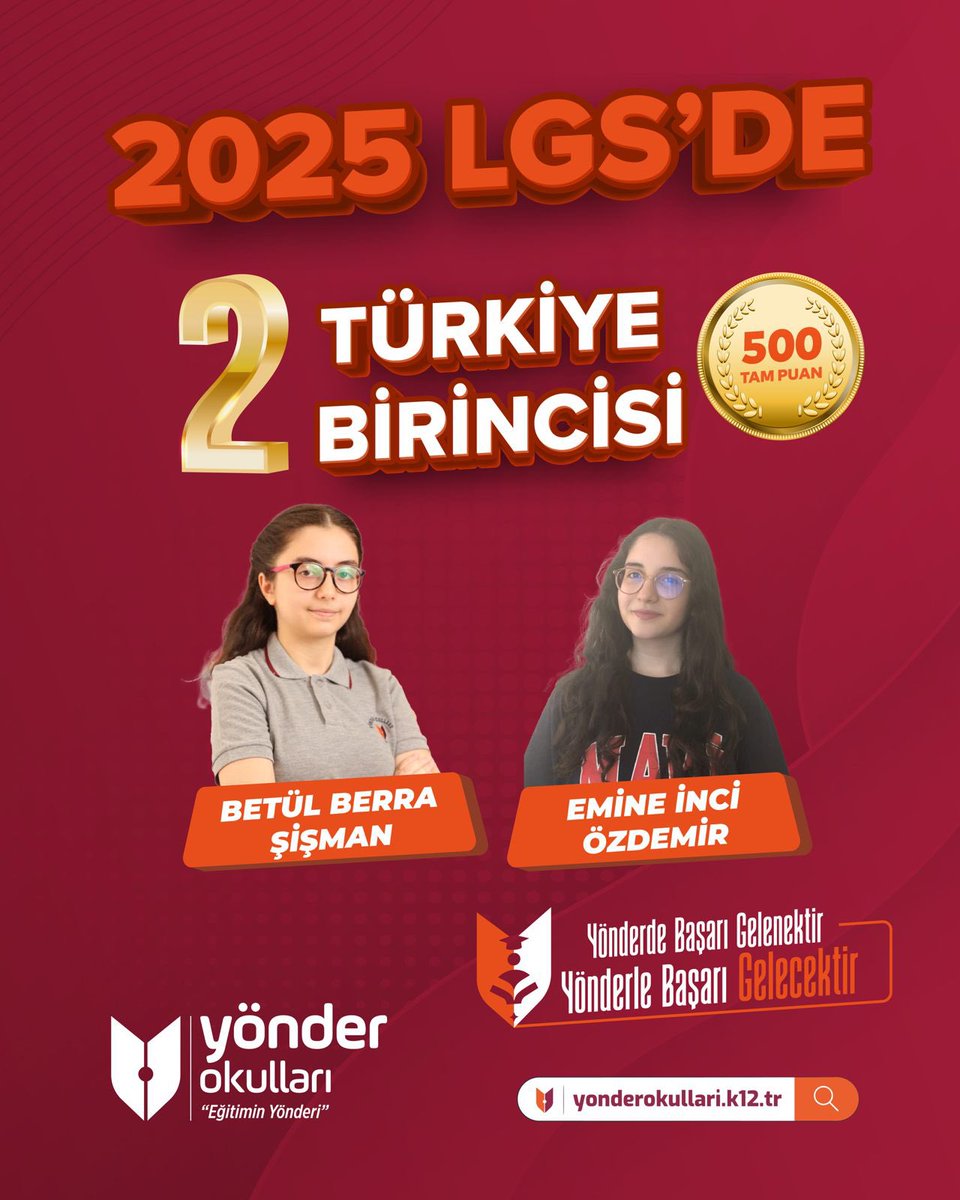 2025 LGS'DE

2 TÜRKİYE BİRİNCİSİ

500 TAM PUAN

BETÜL BERRA ŞİŞMAN

EMİNE İNCİ ÖZDEMİR

Yönderde Başarı Gelenektir
Yönderle Başarı Gelecektir

yönder okulları
"Eğitimin Yönderi"

yonderokullari.k12.tr